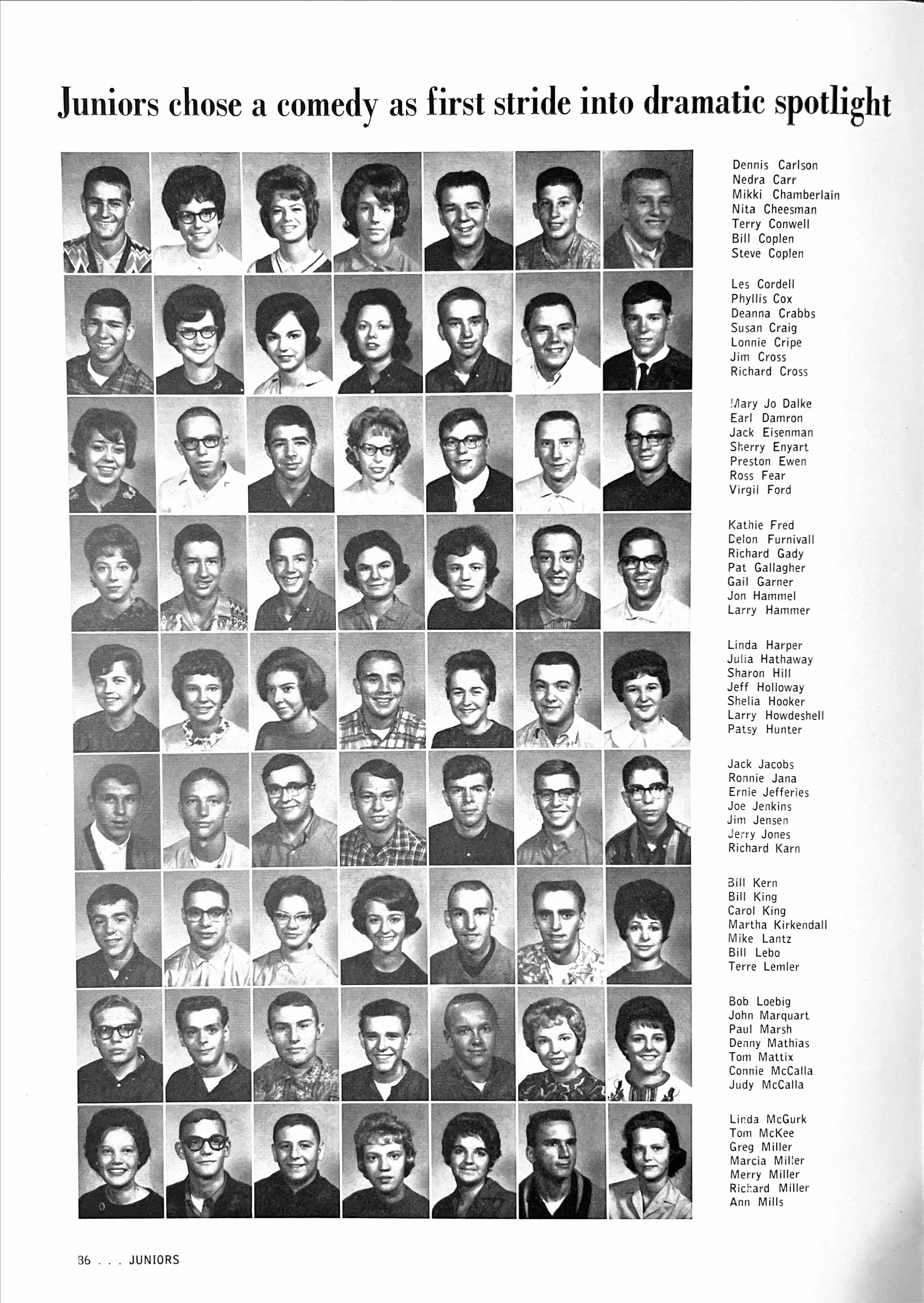 Juniors chose a comedy as first stride into dramatic spotlight

Dennis Carlson
Nedra Carr
Mikki Chamberlain
Nita Cheesman
Terry Conwell
Bill Coplen
Steve Coplen

Les Cordell
Phyllis Cox
Deanna Crabbs
Susan Craig
Lonnie Cripe
Jim Cross
Richard Cross

Mary Jo Dalke
Earl Damron
Jack Eisenman
Sherry Enyart
Preston Ewen
Ross Fear
Virgil Ford

Kathie Fred
Delon Furnivall
Richard Gady
Pat Gallagher
Gail Garner
Jon Hammel
Larry Hammer

Linda Harper
Julia Hathaway
Sharon Hill
Jeff Holloway
Shelia Hooker
Larry Howdeshell
Patsy Hunter

Jack Jacobs
Ronnie Jana
Ernie Jefferies
Joe Jenkins
Jim Jensen
Jerry Jones
Richard Karn

Bill Kern
Bill King
Carol King
Martha Kirkendall
Mike Lantz
Bill Lebo
Terre Lemler

Bob Loebig
John Marquart
Paul Marsh
Denny Mathias
Tom Mattix
Connie McCalla
Judy McCalla

Linda McGurk
Tom McKee
Greg Miller
Marcia Miller
Merry Miller
Richard Miller
Ann Mills

86 . . . JUNIORS